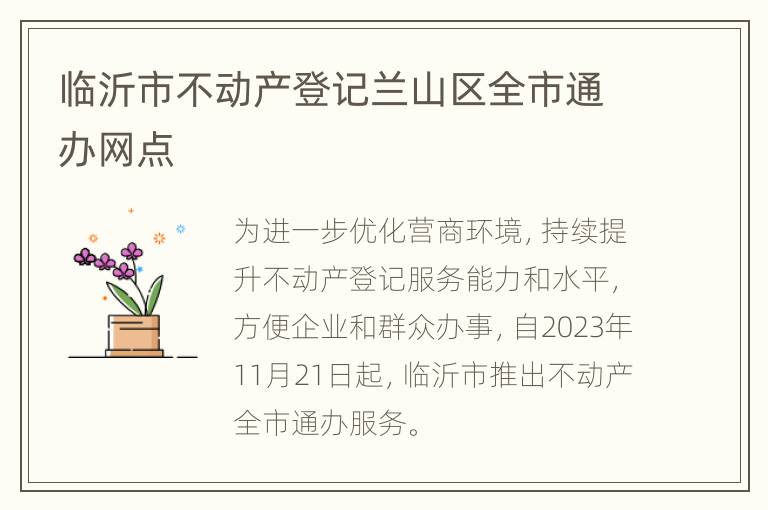 临沂市不动产登记兰山区全市通办网点

为进一步优化营商环境, 持续提升不动产登记服务能力和水平, 方便企业和群众办事, 自2023年11月21日起, 临沂市推出不动产全市通办服务。